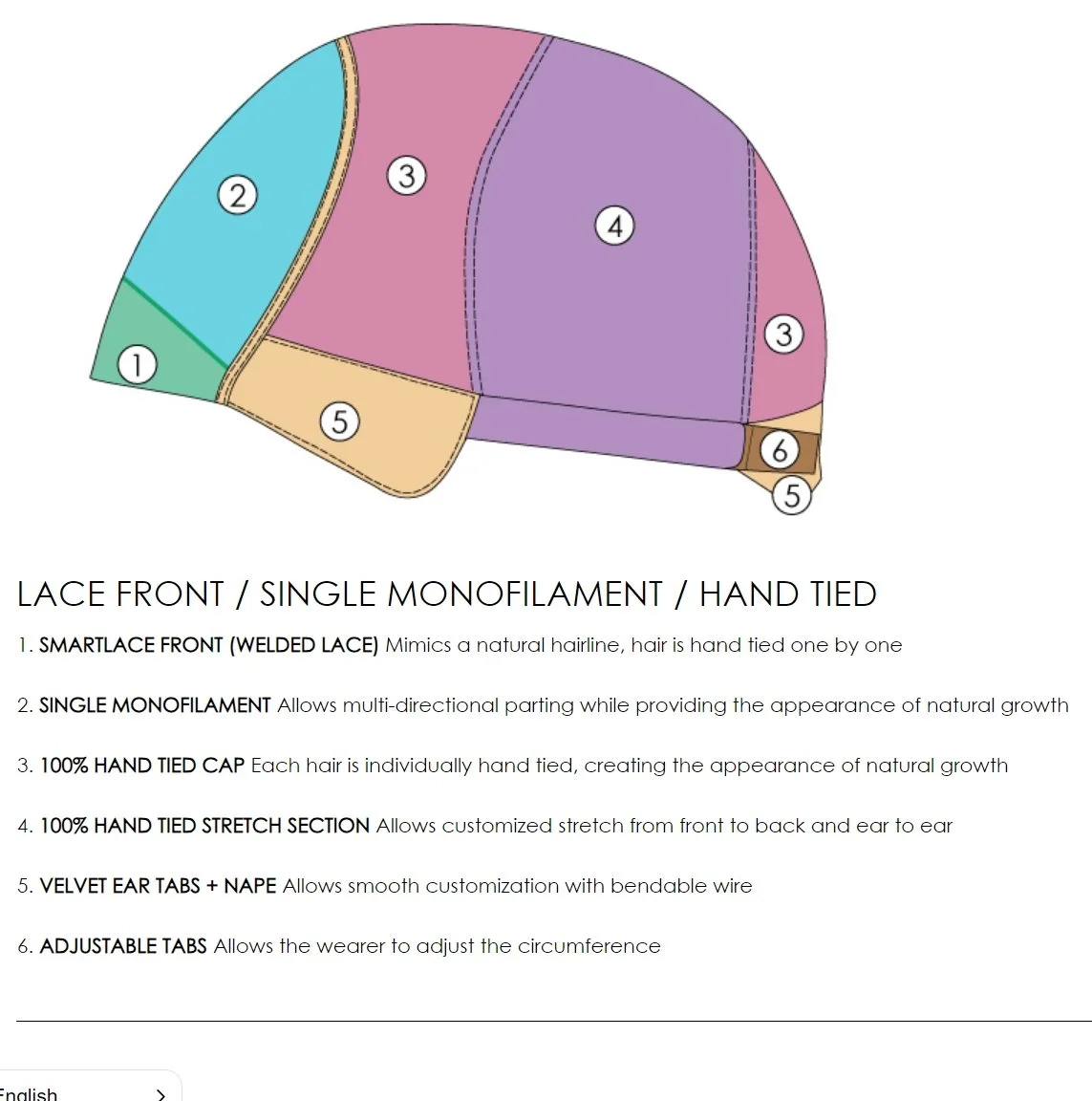 2
3
4
3
1
5
6
5

LACE FRONT / SINGLE MONOFILAMENT / HAND TIED

1. SMARTLACE FRONT (WELDED LACE) Mimics a natural hairline, hair is hand tied one by one

2. SINGLE MONOFILAMENT Allows multi-directional parting while providing the appearance of natural growth

3. 100% HAND TIED CAP Each hair is individually hand tied, creating the appearance of natural growth

4. 100% HAND TIED STRETCH SECTION Allows customized stretch from front to back and ear to ear

5. VELVET EAR TABS + NAPE Allows smooth customization with bendable wire

6. ADJUSTABLE TABS Allows the wearer to adjust the circumference

English >